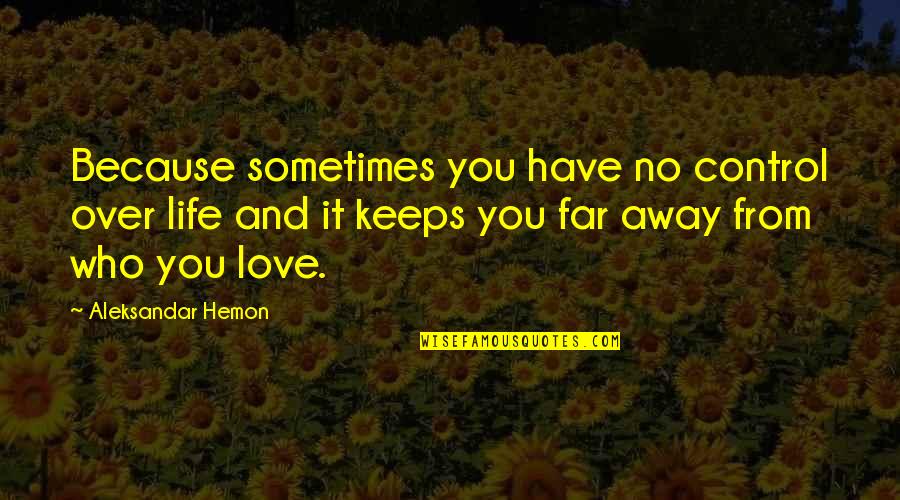 Because sometimes you have no control over life and it keeps you far away from who you love.

~ Aleksandar Hemon

WISEFAMOUSQUOTES.COM